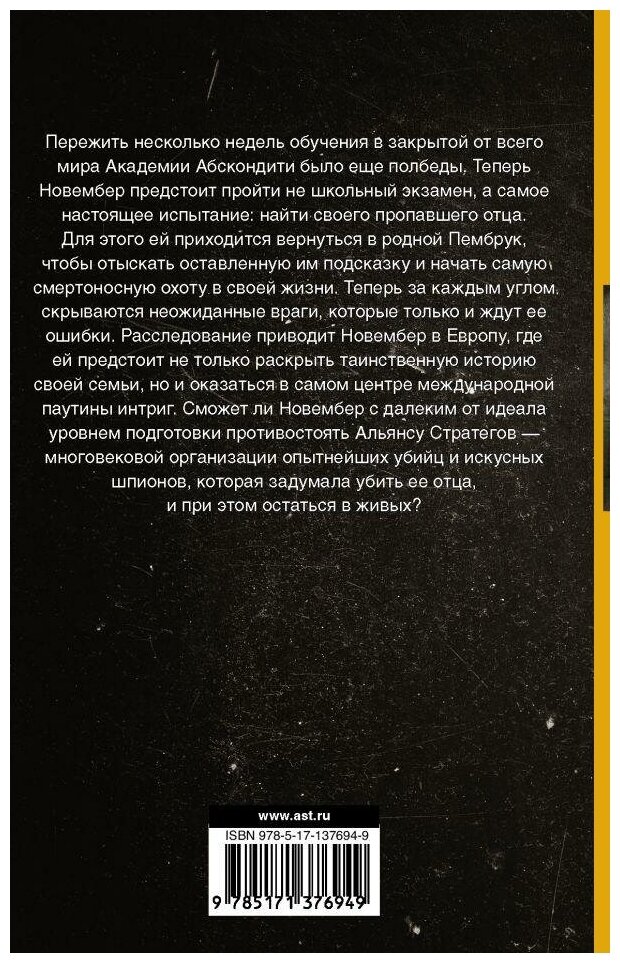 Пережить несколько недель обучения в закрытой от всего мира Академии Абскондити было еще полбеды. Теперь Новембер предстоит пройти не школьный экзамен, а самое настоящее испытание: найти своего пропавшего отца. Для этого ей приходится вернуться в родной Пембрук, чтобы отыскать оставленную им подсказку и начать самую смертоносную охоту в своей жизни. Теперь за каждым углом скрываются неожиданные враги, которые только и ждут ее ошибки. Расследование приводит Новембер в Европу, где ей предстоит не только раскрыть таинственную историю своей семьи, но и оказаться в самом центре международной паутины интриг. Сможет ли Новембер с далеким от идеала уровнем подготовки противостоять Альянсу Стратегов — многовековой организации опытнейших убийц и искусных шпионов, которая задумала убить ее отца, и при этом остаться в живых?

www.ast.ru

ISBN 978-5-17-137694-9

9 785171 376949